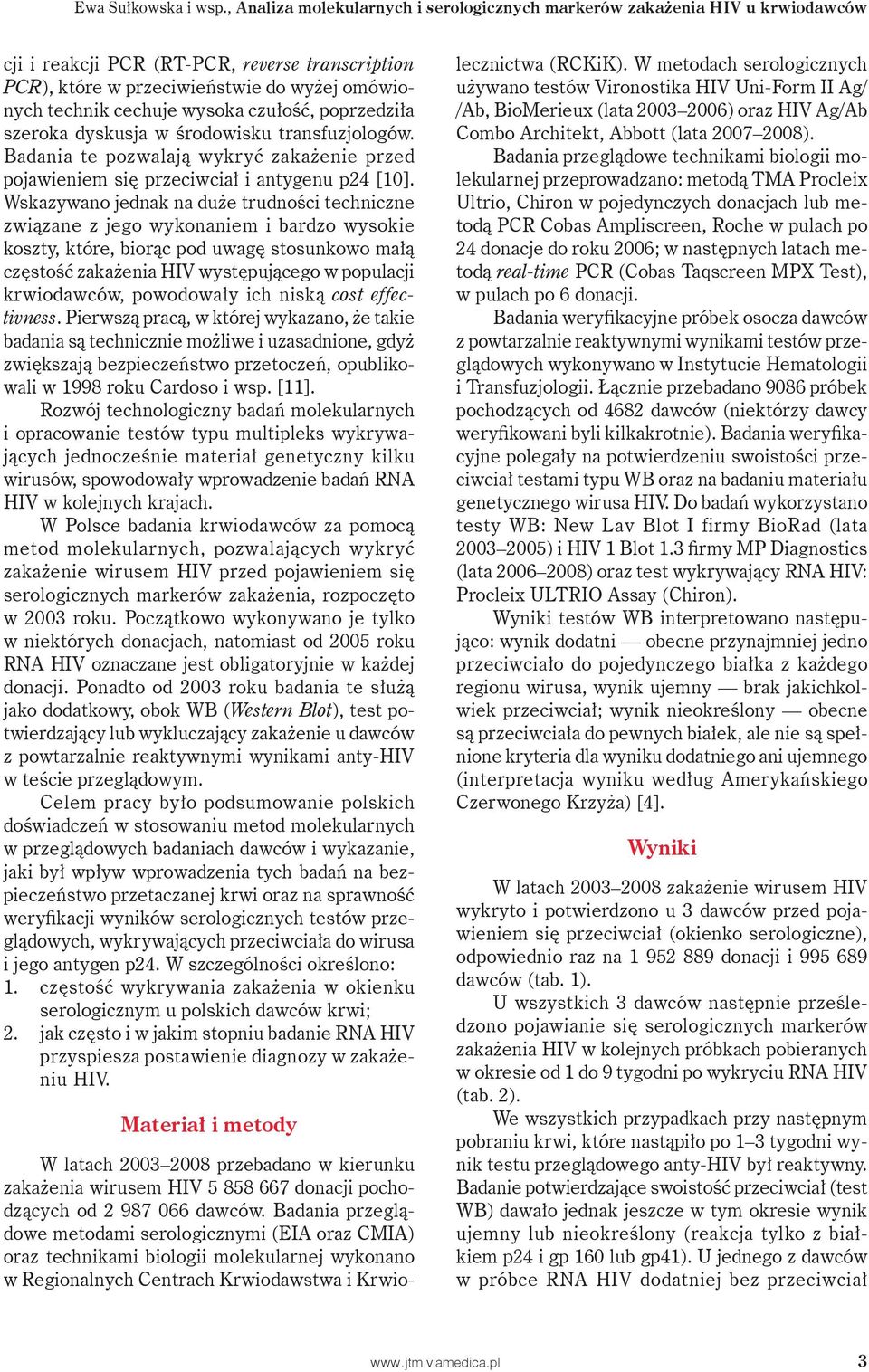 Ewa Sułkowska i wsp., Analiza molekularnych i serologicznych markerów zakażenia HIV u krwiodawców

cji i reakcji PCR (RT-PCR, reverse transcription PCR), które w przeciwieństwie do wyżej omówionych technik cechuje wysoka czułość, poprzedziła szeroka dyskusja w środowisku transfuzjologów. Badania te pozwalają wykryć zakażenie przed pojawieniem się przeciwciał i antygenu p24 [10]. Wskazywano jednak na duże trudności techniczne związane z jego wykonaniem i bardzo wysokie koszty, które, biorąc pod uwagę stosunkowo małą częstość zakażenia HIV występującego w populacji krwiodawców, powodowały ich niską cost effectivness. Pierwszą pracą, w której wykazano, że takie badania są technicznie możliwe i uzasadnione, gdyż zwiększają bezpieczeństwo przetoczeń, opublikowali w 1998 roku Cardoso i wsp. [11].

Rozwój technologiczny badań molekularnych i opracowanie testów typu multipleks wykrywających jednocześnie materiał genetyczny kilku wirusów, spowodowały wprowadzenie badań RNA HIV w kolejnych krajach.

W Polsce badania krwiodawców za pomocą metod molekularnych, pozwalających wykryć zakażenie wirusem HIV przed pojawieniem się serologicznych markerów zakażenia, rozpoczęto w 2003 roku. Początkowo wykonywano je tylko w niektórych donacjach, natomiast od 2005 roku RNA HIV oznaczane jest obligatoryjnie w każdej donacji. Ponadto od 2003 roku badania te służą jako dodatkowy, obok WB (Western Blot), test potwierdzający lub wykluczający zakażenie u dawców z powtarzalnie reaktywnymi wynikami anty-HIV w teście przeglądowym.

Celem pracy było podsumowanie polskich doświadczeń w stosowaniu metod molekularnych w przeglądowych badaniach dawców i wykazanie, jaki był wpływ wprowadzenia tych badań na bezpieczeństwo przetaczanej krwi oraz na sprawność weryfikacji wyników serologicznych testów przeglądowych, wykrywających przeciwciała do wirusa i jego antygen p24. W szczególności określono:
1. częstość wykrywania zakażenia w okienku serologicznym u polskich dawców krwi;
2. jak często i w jakim stopniu badanie RNA HIV przyspiesza postawienie diagnozy w zakażeniu HIV.

Materiał i metody

W latach 2003–2008 przebadano w kierunku zakażenia wirusem HIV 5 858 667 donacji pochodzących od 2 987 066 dawców. Badania przeglądowe metodami serologicznymi (EIA oraz CMIA) oraz technikami biologii molekularnej wykonano w Regionalnych Centrach Krwiodawstwa i Krwiolecznictwa (RCKiK). W metodach serologicznych używano testów Vironostika HIV Uni-Form II Ag/ /Ab, BioMerieux (lata 2003–2006) oraz HIV Ag/Ab Combo Architekt, Abbott (lata 2007–2008).

Badania przeglądowe technikami biologii molekularnej przeprowadzano: metodą TMA Procleix Ultrio, Chiron w pojedynczych donacjach lub metodą PCR Cobas Ampliscreen, Roche w pulach po 24 donacje do roku 2006; w następnych latach metodą real-time PCR (Cobas Taqscreen MPX Test), w pulach po 6 donacji.

Badania weryfikacyjne próbek osocza dawców z powtarzalnie reaktywnymi wynikami testów przeglądowych wykonywano w Instytucie Hematologii i Transfuzjologii. Łącznie przebadano 9086 próbek pochodzących od 4682 dawców (niektórzy dawcy weryfikowani byli kilkakrotnie). Badania weryfikacyjne polegały na potwierdzeniu swoistości przeciwciał testami typu WB oraz na badaniu materiału genetycznego wirusa HIV. Do badań wykorzystano testy WB: New Lav Blot I firmy BioRad (lata 2003–2005) i HIV 1 Blot 1.3 firmy MP Diagnostics (lata 2006–2008) oraz test wykrywający RNA HIV: Procleix ULTRIO Assay (Chiron).

Wyniki testów WB interpretowano następująco: wynik dodatni — obecne przynajmniej jedno przeciwciało do pojedynczego białka z każdego regionu wirusa, wynik ujemny — brak jakichkolwiek przeciwciał; wynik nieokreślony — obecne są przeciwciała do pewnych białek, ale nie są spełnione kryteria dla wyniku dodatniego ani ujemnego (interpretacja wyniku według Amerykańskiego Czerwonego Krzyża) [4].

Wyniki

W latach 2003–2008 zakażenie wirusem HIV wykryto i potwierdzono u 3 dawców przed pojawieniem się przeciwciał (okienko serologiczne), odpowiednio raz na 1 952 889 donacji i 995 689 dawców (tab. 1).

U wszystkich 3 dawców następnie prześledzono pojawianie się serologicznych markerów zakażenia HIV w kolejnych próbkach pobieranych w okresie od 1 do 9 tygodni po wykryciu RNA HIV (tab. 2).

We wszystkich przypadkach przy następnym pobraniu krwi, które nastąpiło po 1–3 tygodni wynik testu przeglądowego anty-HIV był reaktywny. Badanie potwierdzające swoistość przeciwciał (test WB) dawało jednak jeszcze w tym okresie wynik ujemny lub nieokreślony (reakcja tylko z białkiem p24 i gp 160 lub gp41). U jednego z dawców w próbce RNA HIV dodatniej bez przeciwciał

www.jtm.viamedica.pl 3